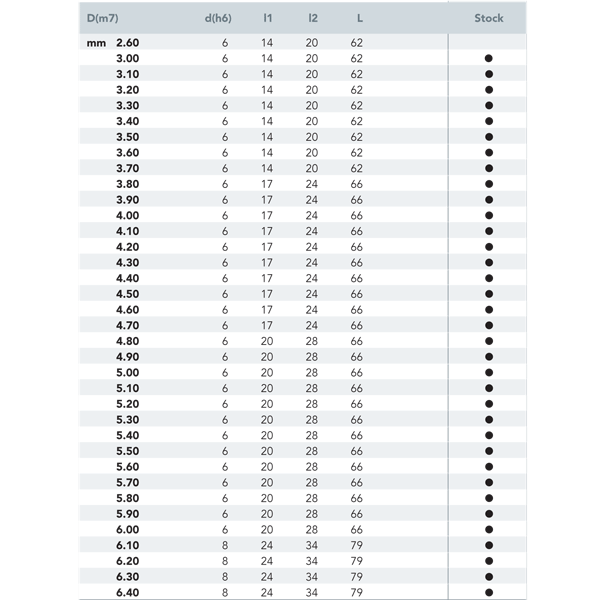 | D(m7) | d(h6) | l1 | l2 | L | Stock |
|---|---|---|---|---|---|
| mm 2.60 | 6 | 14 | 20 | 62 | |
| 3.00 | 6 | 14 | 20 | 62 | ● |
| 3.10 | 6 | 14 | 20 | 62 | ● |
| 3.20 | 6 | 14 | 20 | 62 | ● |
| 3.30 | 6 | 14 | 20 | 62 | ● |
| 3.40 | 6 | 14 | 20 | 62 | ● |
| 3.50 | 6 | 14 | 20 | 62 | ● |
| 3.60 | 6 | 14 | 20 | 62 | ● |
| 3.70 | 6 | 14 | 20 | 62 | ● |
| 3.80 | 6 | 17 | 24 | 66 | ● |
| 3.90 | 6 | 17 | 24 | 66 | ● |
| 4.00 | 6 | 17 | 24 | 66 | ● |
| 4.10 | 6 | 17 | 24 | 66 | ● |
| 4.20 | 6 | 17 | 24 | 66 | ● |
| 4.30 | 6 | 17 | 24 | 66 | ● |
| 4.40 | 6 | 17 | 24 | 66 | ● |
| 4.50 | 6 | 17 | 24 | 66 | ● |
| 4.60 | 6 | 17 | 24 | 66 | ● |
| 4.70 | 6 | 17 | 24 | 66 | ● |
| 4.80 | 6 | 20 | 28 | 66 | ● |
| 4.90 | 6 | 20 | 28 | 66 | ● |
| 5.00 | 6 | 20 | 28 | 66 | ● |
| 5.10 | 6 | 20 | 28 | 66 | ● |
| 5.20 | 6 | 20 | 28 | 66 | ● |
| 5.30 | 6 | 20 | 28 | 66 | ● |
| 5.40 | 6 | 20 | 28 | 66 | ● |
| 5.50 | 6 | 20 | 28 | 66 | ● |
| 5.60 | 6 | 20 | 28 | 66 | ● |
| 5.70 | 6 | 20 | 28 | 66 | ● |
| 5.80 | 6 | 20 | 28 | 66 | ● |
| 5.90 | 6 | 20 | 28 | 66 | ● |
| 6.00 | 6 | 20 | 28 | 66 | ● |
| 6.10 | 8 | 24 | 34 | 79 | ● |
| 6.20 | 8 | 24 | 34 | 79 | ● |
| 6.30 | 8 | 24 | 34 | 79 | ● |
| 6.40 | 8 | 24 | 34 | 79 | ● |